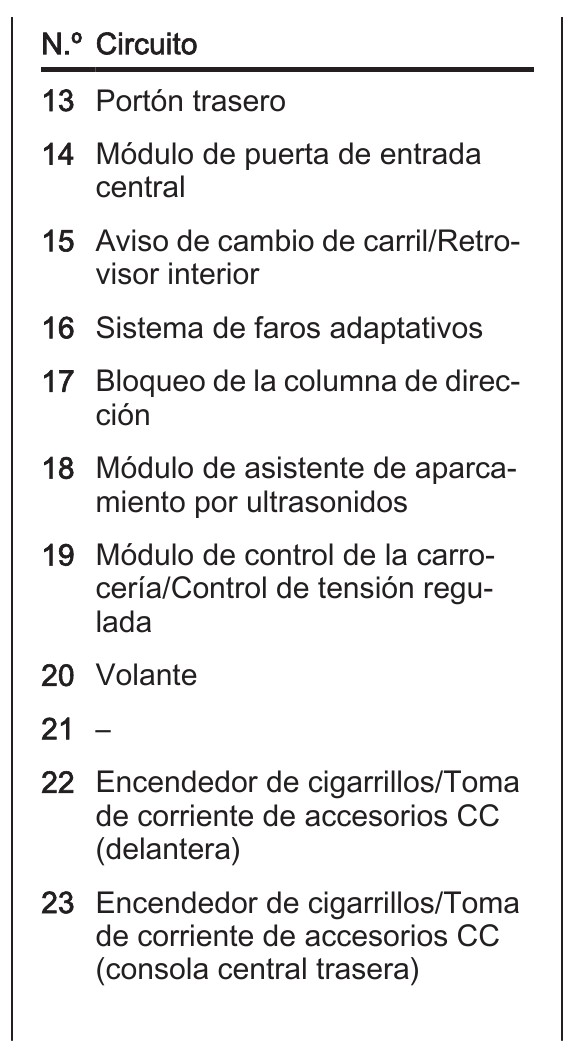 | N.º | Circuito |
|---|---|
| 13 | Portón trasero |
| 14 | Módulo de puerta de entrada central |
| 15 | Aviso de cambio de carril/Retrovisor interior |
| 16 | Sistema de faros adaptativos |
| 17 | Bloqueo de la columna de dirección |
| 18 | Módulo de asistente de aparcamiento por ultrasonidos |
| 19 | Módulo de control de la carrocería/Control de tensión regulada |
| 20 | Volante |
| 21 | – |
| 22 | Encendedor de cigarrillos/Toma de corriente de accesorios CC (delantera) |
| 23 | Encendedor de cigarrillos/Toma de corriente de accesorios CC (consola central trasera) |